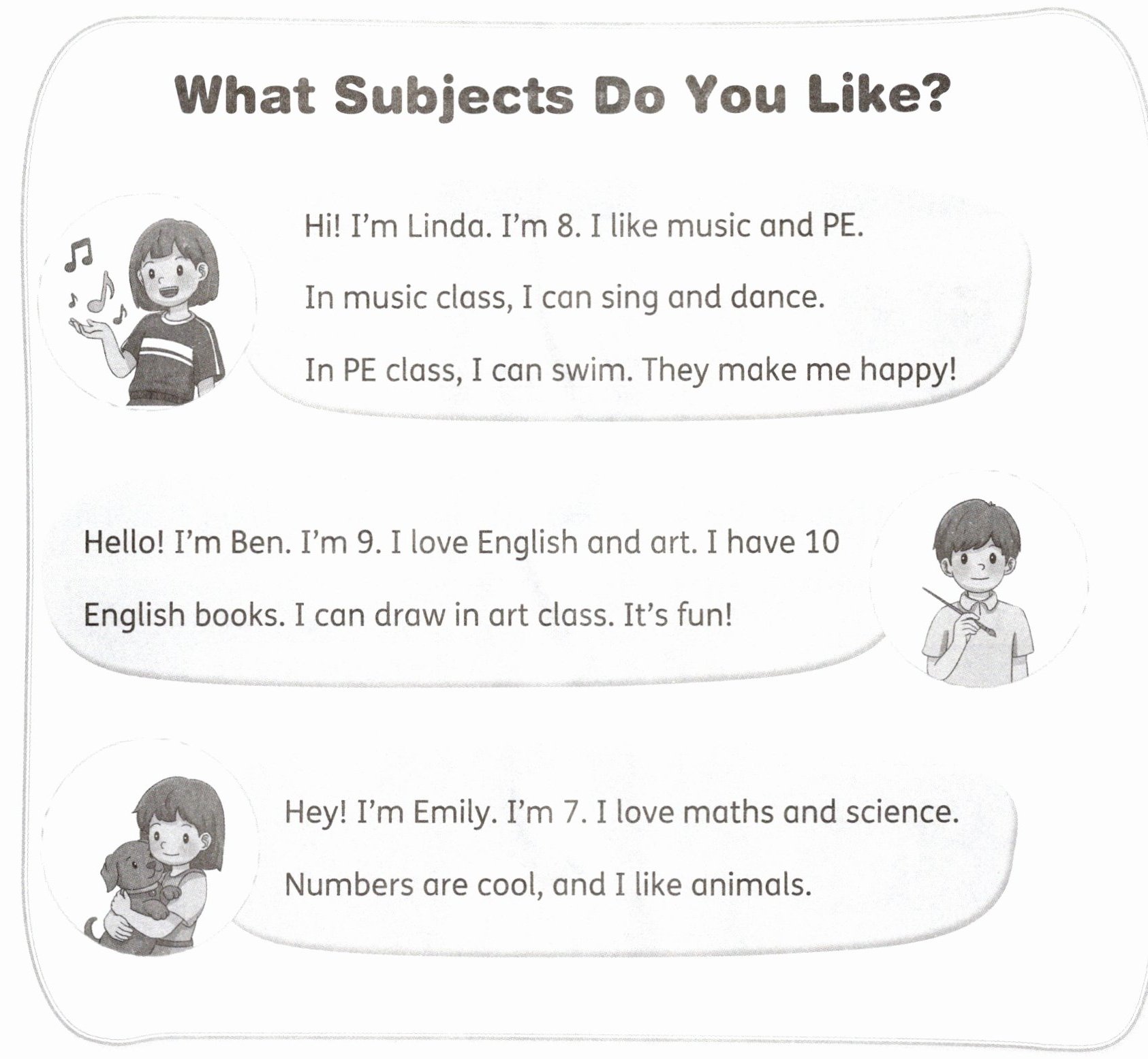 What Subjects Do You Like?

Hi! I'm Linda. I'm 8. I like music and PE. In music class, I can sing and dance. In PE class, I can swim. They make me happy!

Hello! I'm Ben. I'm 9. I love English and art. I have 10 English books. I can draw in art class. It's fun!

Hey! I'm Emily. I'm 7. I love maths and science. Numbers are cool, and I like animals.